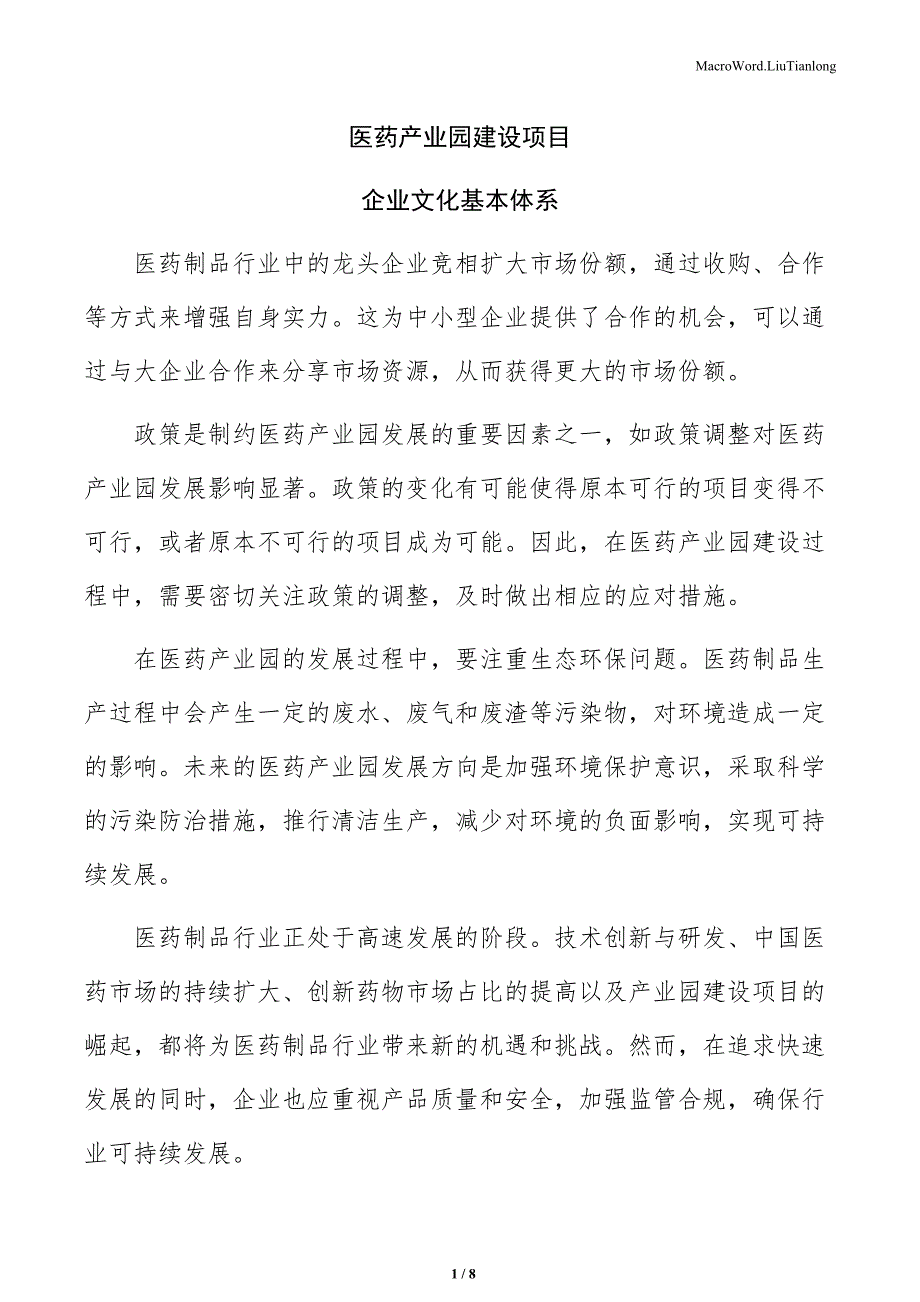 MacroWord.LiuTianlong

医药产业园建设项目

企业文化基本体系

医药制品行业中的龙头企业竞相扩大市场份额，通过收购、合作等方式来增强自身实力。这为中小型企业提供了合作的机会，可以通过与大企业合作来分享市场资源，从而获得更大的市场份额。

政策是制约医药产业园发展的重要因素之一，如政策调整对医药产业园发展影响显著。政策的变化有可能使得原本可行的项目变得不可行，或者原本不可行的项目成为可能。因此，在医药产业园建设过程中，需要密切关注政策的调整，及时做出相应的应对措施。

在医药产业园的发展过程中，要注重生态环保问题。医药制品生产过程中会产生一定的废水、废气和废渣等污染物，对环境造成一定的影响。未来的医药产业园发展方向是加强环境保护意识，采取科学的污染防治措施，推行清洁生产，减少对环境的负面影响，实现可持续发展。

医药制品行业正处于高速发展的阶段。技术创新与研发、中国医药市场的持续扩大、创新药物市场占比的提高以及产业园建设项目的崛起，都将为医药制品行业带来新的机遇和挑战。然而，在追求快速发展的同时，企业也应重视产品质量和安全，加强监管合规，确保行业可持续发展。

1 / 8